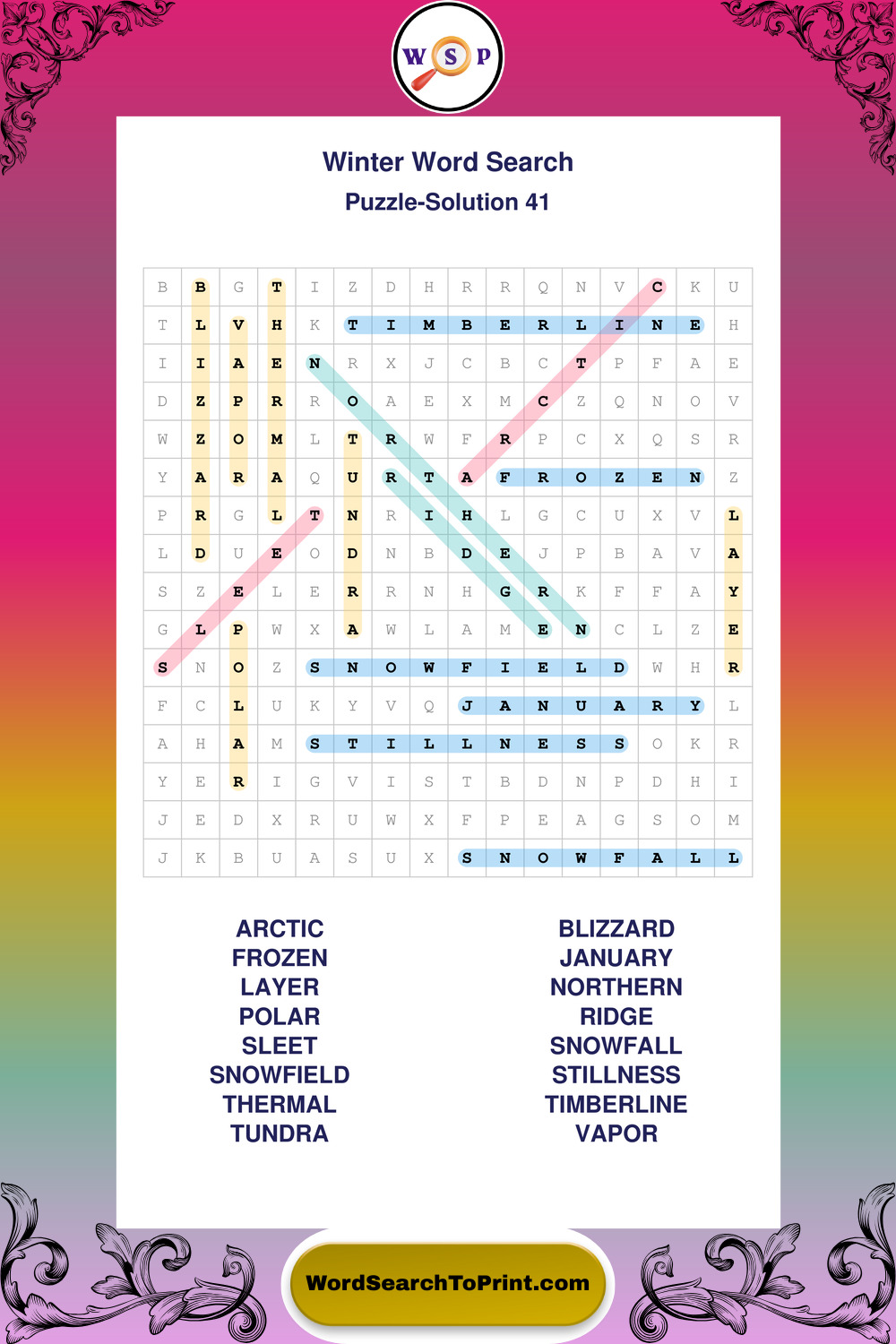 W S P

Winter Word Search

Puzzle-Solution 41

| B | B | G | T | I | Z | D | H | R | R | Q | N | V | C | K | U |
|---|---|---|---|---|---|---|---|---|---|---|---|---|---|---|---|
| T | L | V | H | K | T | I | M | B | E | R | L | I | N | E | H |
| I | I | A | E | N | R | X | J | C | B | C | T | P | F | A | E |
| D | Z | P | R | R | O | A | E | X | M | C | Z | Q | N | O | V |
| W | Z | O | M | L | T | R | W | F | R | P | C | X | Q | S | R |
| Y | A | R | A | Q | U | R | T | A | F | R | O | Z | E | N | Z |
| P | R | G | L | T | N | R | I | H | L | G | C | U | X | V | L |
| L | D | U | E | O | D | N | B | D | E | J | P | B | A | V | A |
| S | Z | E | L | E | R | R | N | H | G | R | K | F | F | A | Y |
| G | L | P | W | X | A | W | L | A | M | E | N | C | L | Z | E |
| S | N | O | Z | S | N | O | W | F | I | E | L | D | W | H | R |
| F | C | L | U | K | Y | V | Q | J | A | N | U | A | R | Y | L |
| A | H | A | M | S | T | I | L | L | N | E | S | S | O | K | R |
| Y | E | R | I | G | V | I | S | T | B | D | N | P | D | H | I |
| J | E | D | X | R | U | W | X | F | P | E | A | G | S | O | M |
| J | K | B | U | A | S | U | X | S | N | O | W | F | A | L | L |

ARCTIC
FROZEN
LAYER
POLAR
SLEET
SNOWFIELD
THERMAL
TUNDRA

BLIZZARD
JANUARY
NORTHERN
RIDGE
SNOWFALL
STILLNESS
TIMBERLINE
VAPOR

WordSearchToPrint.com